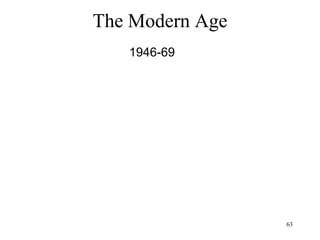 The Modern Age

1946-69

63